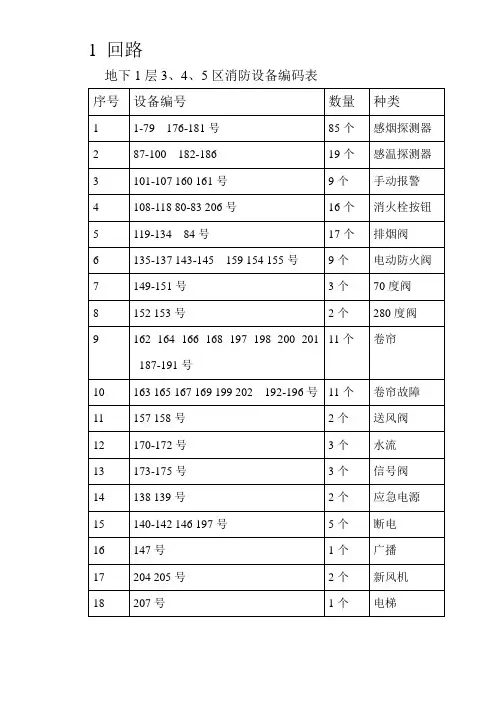 1 回路

地下 1 层 3、4、5 区消防设备编码表

| 序号 | 设备编号 | 数量 | 种类 |
|---|---|---|---|
| 1 | 1-79 176-181 号 | 85 个 | 感烟探测器 |
| 2 | 87-100 182-186 | 19 个 | 感温探测器 |
| 3 | 101-107 160 161 号 | 9 个 | 手动报警 |
| 4 | 108-118 80-83 206 号 | 16 个 | 消火栓按钮 |
| 5 | 119-134 84 号 | 17 个 | 排烟阀 |
| 6 | 135-137 143-145 159 154 155 号 | 9 个 | 电动防火阀 |
| 7 | 149-151 号 | 3 个 | 70 度阀 |
| 8 | 152 153 号 | 2 个 | 280 度阀 |
| 9 | 162 164 166 168 197 198 200 201 187-191 号 | 11 个 | 卷帘 |
| 10 | 163 165 167 169 199 202 192-196 号 | 11 个 | 卷帘故障 |
| 11 | 157 158 号 | 2 个 | 送风阀 |
| 12 | 170-172 号 | 3 个 | 水流 |
| 13 | 173-175 号 | 3 个 | 信号阀 |
| 14 | 138 139 号 | 2 个 | 应急电源 |
| 15 | 140-142 146 197 号 | 5 个 | 断电 |
| 16 | 147 号 | 1 个 | 广播 |
| 17 | 204 205 号 | 2 个 | 新风机 |
| 18 | 207 号 | 1 个 | 电梯 |